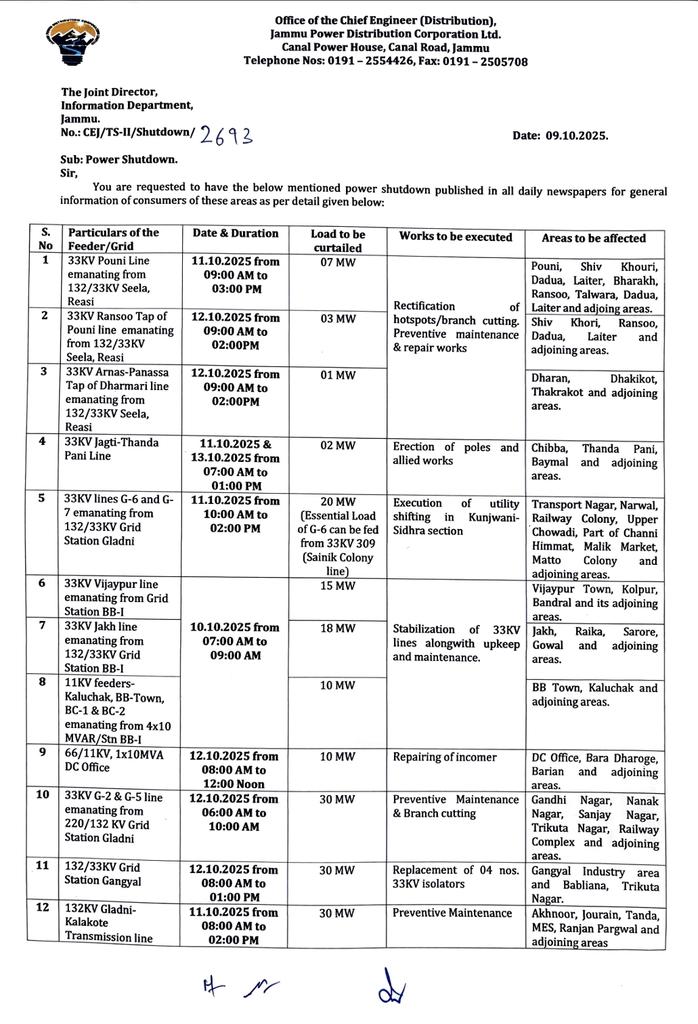 Office of the Chief Engineer (Distribution),
Jammu Power Distribution Corporation Ltd.
Canal Power House, Canal Road, Jammu
Telephone Nos: 0191 – 2554426, Fax: 0191 – 2505708

The Joint Director,
Information Department,
Jammu.
No.: CEJ/TS-II/Shutdown/ 2693

Date: 09.10.2025.

Sub: Power Shutdown.
Sir,

You are requested to have the below mentioned power shutdown published in all daily newspapers for general information of consumers of these areas as per detail given below:

| S. No | Particulars of the Feeder/Grid | Date & Duration | Load to be curtailed | Works to be executed | Areas to be affected |
|---|---|---|---|---|---|
| 1 | 33KV Pouni Line emanating from 132/33KV Seela, Reasi | 11.10.2025 from 09:00 AM to 03:00 PM | 07 MW | Rectification of hotspots/branch cutting. Preventive maintenance & repair works | Pouni, Shiv Khouri, Dadua, Laiter, Bharakh, Ransoo, Talwara, Dadua, Laiter and adjoing areas. |
| 2 | 33KV Ransoo Tap of Pouni line emanating from 132/33KV Seela, Reasi | 12.10.2025 from 09:00 AM to 02:00PM | 03 MW | | Shiv Khori, Ransoo, Dadua, Laiter and adjoining areas. |
| 3 | 33KV Arnas-Panassa Tap of Dharmari line emanating from 132/33KV Seela, Reasi | 12.10.2025 from 09:00 AM to 02:00PM | 01 MW | | Dharan, Dhakikot, Thakrakot and adjoining areas. |
| 4 | 33KV Jagti-Thanda Pani Line | 11.10.2025 & 13.10.2025 from 07:00 AM to 01:00 PM | 02 MW | Erection of poles and allied works | Chibba, Thanda Pani, Baymal and adjoining areas. |
| 5 | 33KV lines G-6 and G-7 emanating from 132/33KV Grid Station Gladni | 11.10.2025 from 10:00 AM to 02:00 PM | 20 MW (Essential Load of G-6 can be fed from 33KV 309 (Sainik Colony line) | Execution of utility shifting in Kunjwani-Sidhra section | Transport Nagar, Narwal, Railway Colony, Upper Chowadi, Part of Channi Himmat, Malik Market, Matto Colony and adjoining areas. |
| 6 | 33KV Vijaypur line emanating from Grid Station BB-I | 10.10.2025 from 07:00 AM to 09:00 AM | 15 MW | Stabilization of 33KV lines alongwith upkeep and maintenance. | Vijaypur Town, Kolpur, Bandral and its adjoining areas. |
| 7 | 33KV Jakh line emanating from 132/33KV Grid Station BB-I | | 18 MW | | Jakh, Raika, Sarore, Gowal and adjoining areas. |
| 8 | 11KV feeders-Kaluchak, BB-Town, BC-1 & BC-2 emanating from 4x10 MVAR/Stn BB-I | | 10 MW | | BB Town, Kaluchak and adjoining areas. |
| 9 | 66/11KV, 1x10MVA DC Office | 12.10.2025 from 08:00 AM to 12:00 Noon | 10 MW | Repairing of incomer | DC Office, Bara Dharoge, Barian and adjoining areas. |
| 10 | 33KV G-2 & G-5 line emanating from 220/132 KV Grid Station Gladni | 12.10.2025 from 06:00 AM to 10:00 AM | 30 MW | Preventive Maintenance & Branch cutting | Gandhi Nagar, Nanak Nagar, Sanjay Nagar, Trikuta Nagar, Railway Complex and adjoining areas. |
| 11 | 132/33KV Grid Station Gangyal | 12.10.2025 from 08:00 AM to 01:00 PM | 30 MW | Replacement of 04 nos. 33KV isolators | Gangyal Industry area and Babliana, Trikuta Nagar. |
| 12 | 132KV Gladni-Kalakote Transmission line | 11.10.2025 from 08:00 AM to 02:00 PM | 30 MW | Preventive Maintenance | Akhnoor, Jourain, Tanda, MES, Ranjan Pargwal and adjoining areas |